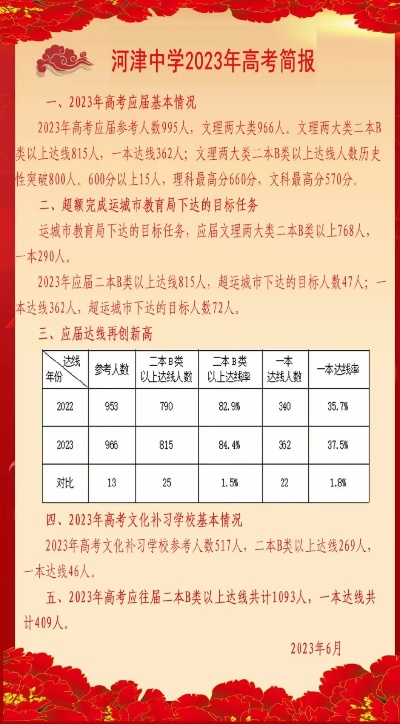 河津中学2023年高考简报

一、2023年高考应届基本情况

2023年高考应届参考人数995人，文理两大类966人。文理两大类二本B类以上达线815人，一本达线362人；文理两大类二本B类以上达线人数历史性突破800人。600分以上15人，理科最高分660分，文科最高分570分。

二、超额完成运城市教育局下达的目标任务

运城市教育局下达的目标任务，应届文理两大类二本B类以上768人，一本290人。

2023年应届二本B类以上达线815人，超运城市下达的目标人数47人；一本达线362人，超运城市下达的目标人数72人。

三、应届达线再创新高

| 达线 年份 | 参考人数 | 二本B类以上达线人数 | 二本B类以上达线率 | 一本达线人数 | 一本达线率 |
|---|---|---|---|---|---|
| 2022 | 953 | 790 | 82.9% | 340 | 35.7% |
| 2023 | 966 | 815 | 84.4% | 362 | 37.5% |
| 对比 | 13 | 25 | 1.5% | 22 | 1.8% |

四、2023年高考文化补习学校基本情况

2023年高考文化补习学校参考人数517人，二本B类以上达线269人，一本达线46人。

五、2023年高考应往届二本B类以上达线共计1093人，一本达线共计409人。

2023年6月